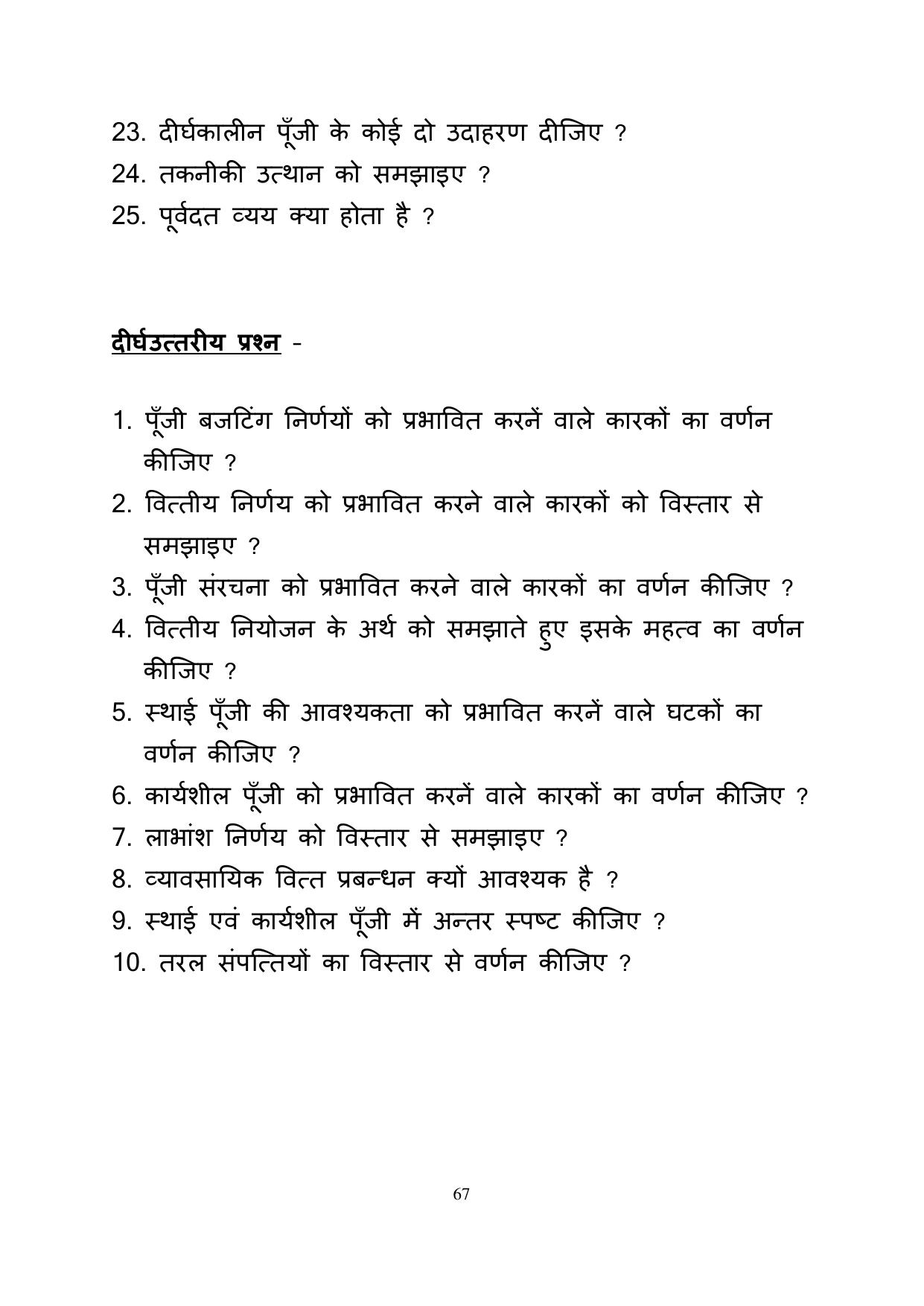 23. दीर्घकालीन पूँजी के कोई दो उदाहरण दीजिए ?
24. तकनीकी उत्थान को समझाइए ?
25. पूर्वदत व्यय क्या होता है ?

दीर्घउत्तरीय प्रश्न -

1. पूँजी बजटिंग निर्णयों को प्रभावित करनें वाले कारकों का वर्णन कीजिए ?
2. वित्तीय निर्णय को प्रभावित करने वाले कारकों को विस्तार से समझाइए ?
3. पूँजी संरचना को प्रभावित करने वाले कारकों का वर्णन कीजिए ?
4. वित्तीय नियोजन के अर्थ को समझाते हुए इसके महत्व का वर्णन कीजिए ?
5. स्थाई पूँजी की आवश्यकता को प्रभावित करनें वाले घटकों का वर्णन कीजिए ?
6. कार्यशील पूँजी को प्रभावित करनें वाले कारकों का वर्णन कीजिए ?
7. लाभांश निर्णय को विस्तार से समझाइए ?
8. व्यावसायिक वित्त प्रबन्धन क्यों आवश्यक है ?
9. स्थाई एवं कार्यशील पूँजी में अन्तर स्पष्ट कीजिए ?
10. तरल संपत्तियों का विस्तार से वर्णन कीजिए ?

67